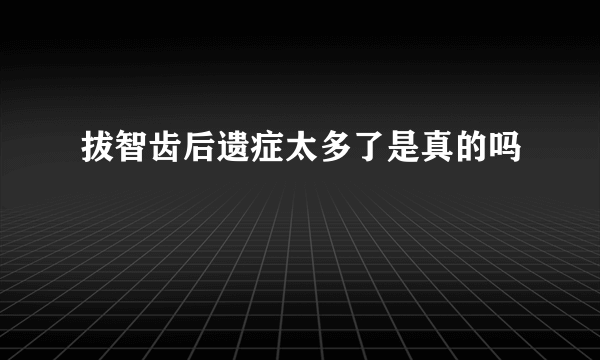 拔智齿后遗症太多了是真的吗